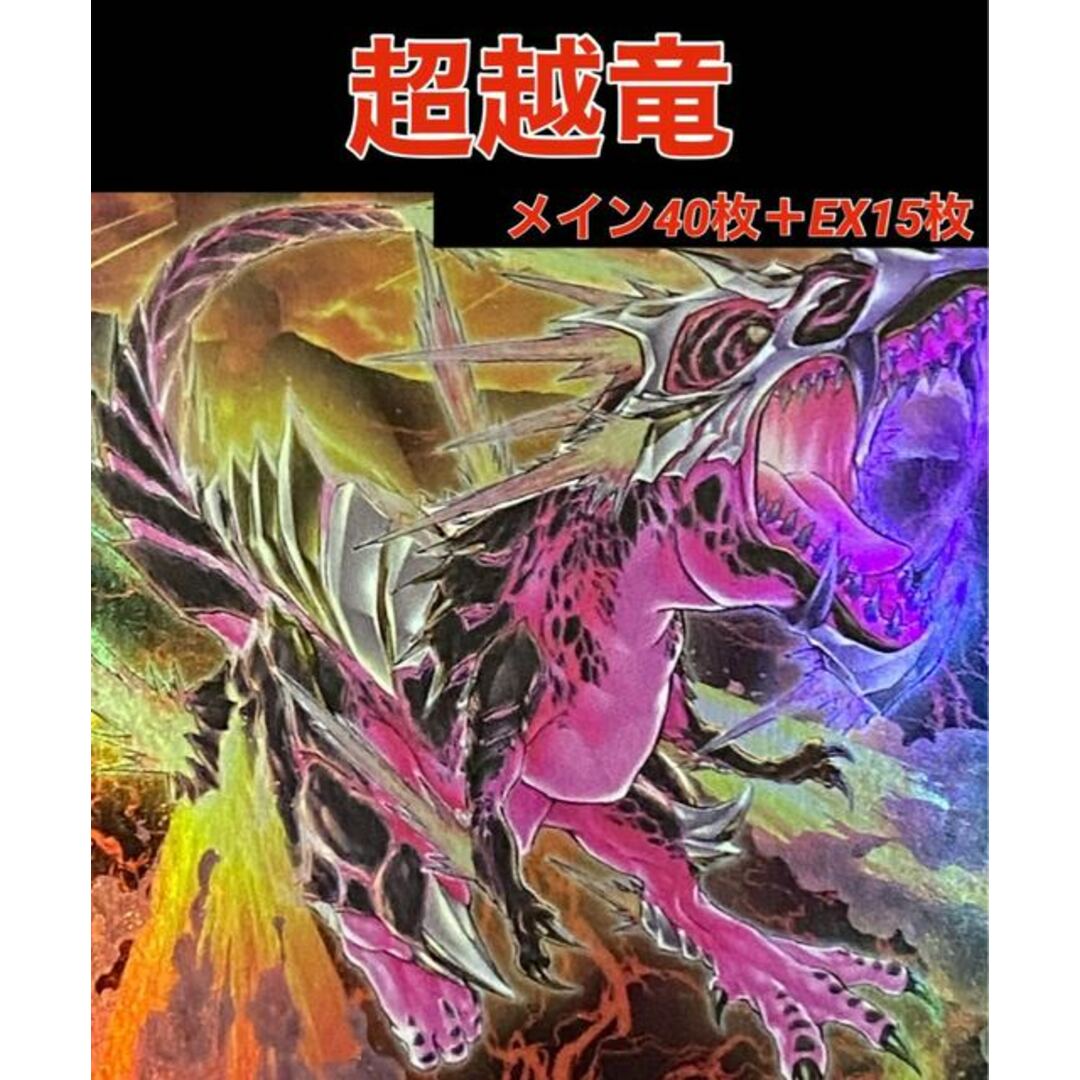 超越竜

メイン40枚＋EX15枚